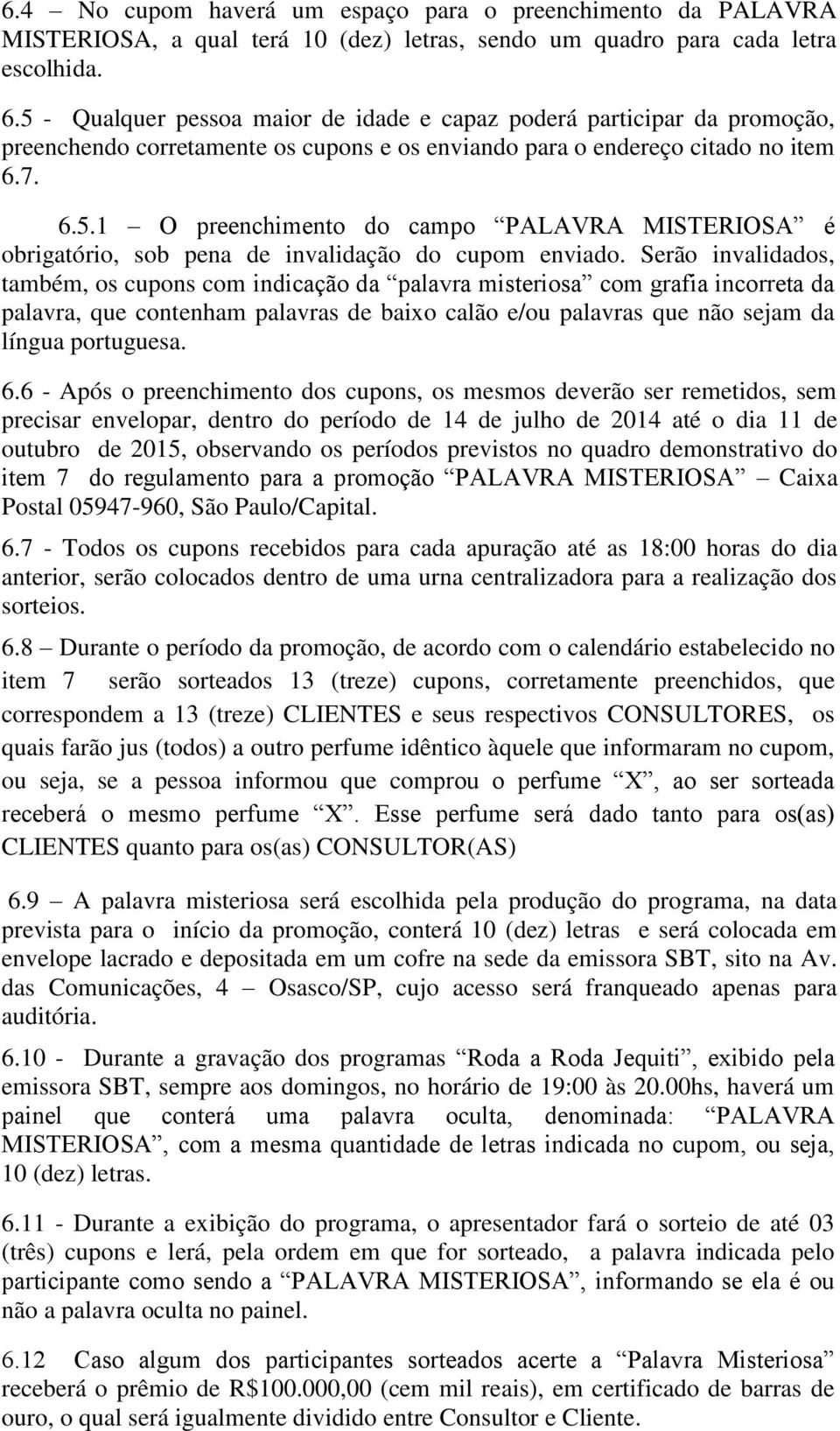 6.4 – No cupom haverá um espaço para o preenchimento da PALAVRA MISTERIOSA, a qual terá 10 (dez) letras, sendo um quadro para cada letra escolhida.

6.5 - Qualquer pessoa maior de idade e capaz poderá participar da promoção, preenchendo corretamente os cupons e os enviando para o endereço citado no item 6.7.

6.5.1 – O preenchimento do campo “PALAVRA MISTERIOSA” é obrigatório, sob pena de invalidação do cupom enviado. Serão invalidados, também, os cupons com indicação da “palavra misteriosa” com grafia incorreta da palavra, que contenham palavras de baixo calão e/ou palavras que não sejam da língua portuguesa.

6.6 - Após o preenchimento dos cupons, os mesmos deverão ser remetidos, sem precisar envelopar, dentro do período de 14 de julho de 2014 até o dia 11 de outubro de 2015, observando os períodos previstos no quadro demonstrativo do item 7 do regulamento para a promoção “PALAVRA MISTERIOSA” – Caixa Postal 05947-960, São Paulo/Capital.

6.7 - Todos os cupons recebidos para cada apuração até as 18:00 horas do dia anterior, serão colocados dentro de uma urna centralizadora para a realização dos sorteios.

6.8 – Durante o período da promoção, de acordo com o calendário estabelecido no item 7 serão sorteados 13 (treze) cupons, corretamente preenchidos, que correspondem a 13 (treze) CLIENTES e seus respectivos CONSULTORES, os quais farão jus (todos) a outro perfume idêntico àquele que informaram no cupom, ou seja, se a pessoa informou que comprou o perfume “X”, ao ser sorteada receberá o mesmo perfume “X”. Esse perfume será dado tanto para os(as) CLIENTES quanto para os(as) CONSULTOR(AS)

6.9 – A palavra misteriosa será escolhida pela produção do programa, na data prevista para o início da promoção, conterá 10 (dez) letras e será colocada em envelope lacrado e depositada em um cofre na sede da emissora SBT, sito na Av. das Comunicações, 4 – Osasco/SP, cujo acesso será franqueado apenas para auditória.

6.10 - Durante a gravação dos programas “Roda a Roda Jequiti”, exibido pela emissora SBT, sempre aos domingos, no horário de 19:00 às 20.00hs, haverá um painel que conterá uma palavra oculta, denominada: “PALAVRA MISTERIOSA”, com a mesma quantidade de letras indicada no cupom, ou seja, 10 (dez) letras.

6.11 - Durante a exibição do programa, o apresentador fará o sorteio de até 03 (três) cupons e lerá, pela ordem em que for sorteado, a palavra indicada pelo participante como sendo a “PALAVRA MISTERIOSA”, informando se ela é ou não a palavra oculta no painel.

6.12 Caso algum dos participantes sorteados acerte a “Palavra Misteriosa” receberá o prêmio de R$100.000,00 (cem mil reais), em certificado de barras de ouro, o qual será igualmente dividido entre Consultor e Cliente.